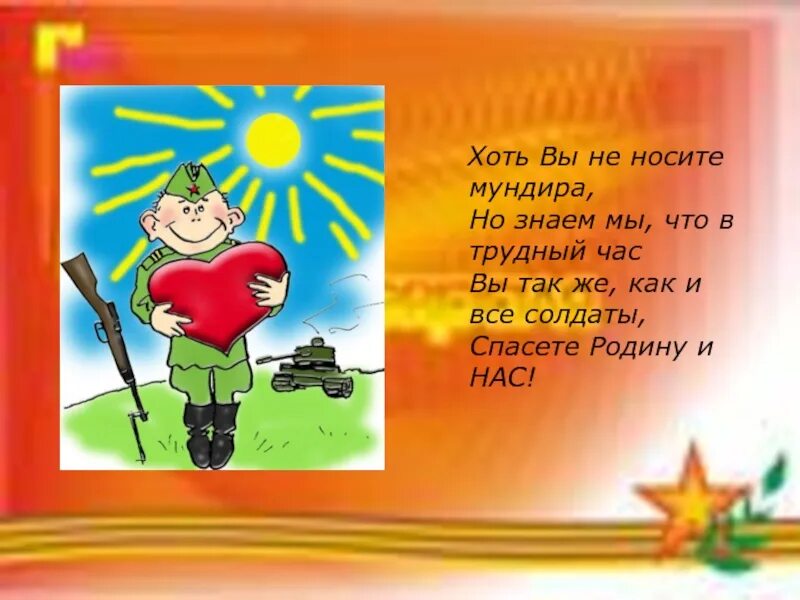 Хоть Вы не носите мундира,
Но знаем мы, что в трудный час
Вы так же, как и все солдаты,
Спасете Родину и НАС!